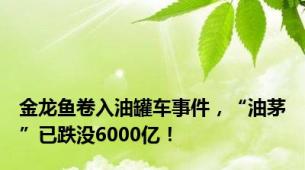 金龙鱼卷入油罐车事件，“油茅”已跌没6000亿！